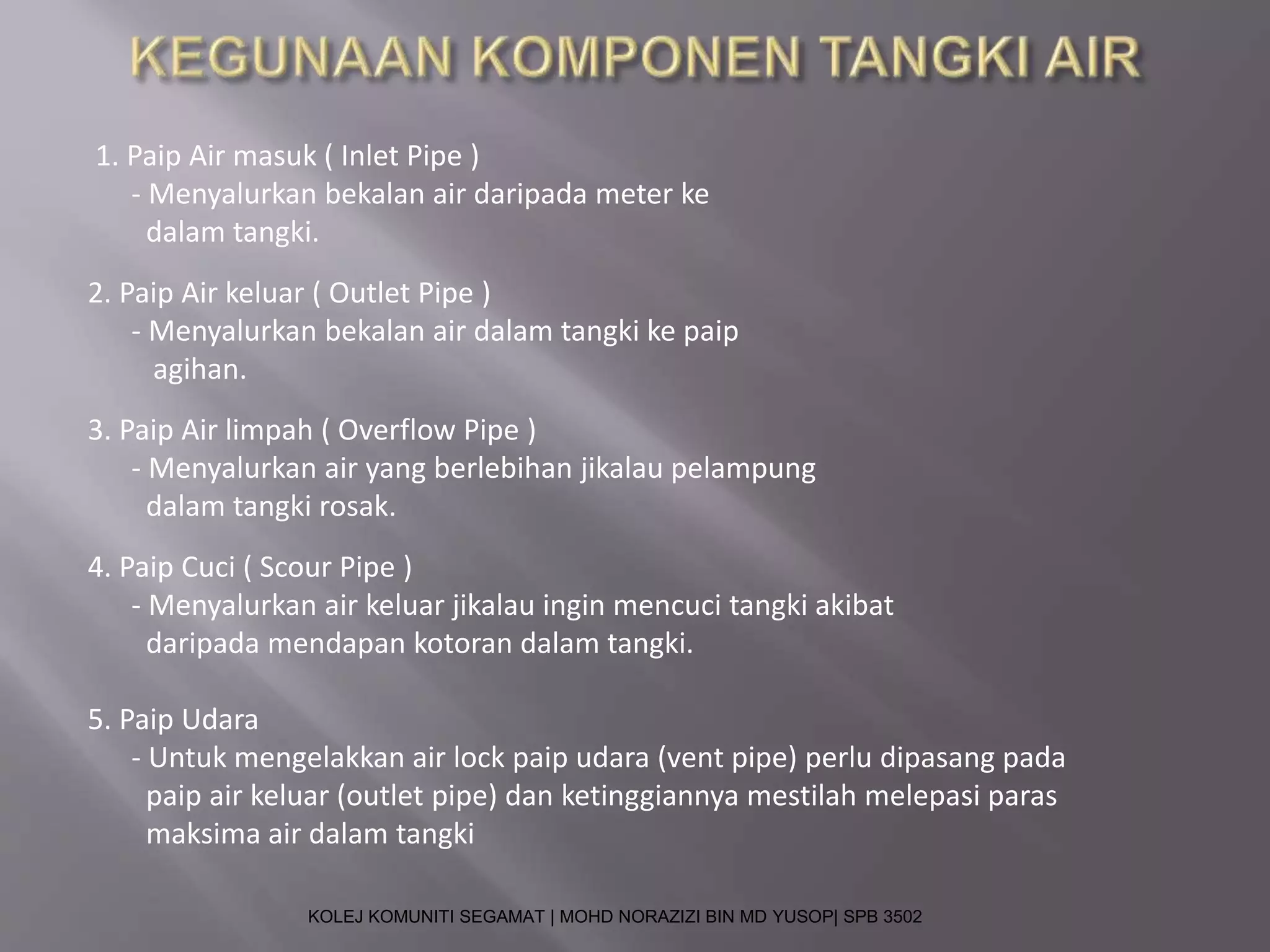 KEGUNAAN KOMPONEN TANGKI AIR

1. Paip Air masuk ( Inlet Pipe )
- Menyalurkan bekalan air daripada meter ke dalam tangki.

2. Paip Air keluar ( Outlet Pipe )
- Menyalurkan bekalan air dalam tangki ke paip agihan.

3. Paip Air limpah ( Overflow Pipe )
- Menyalurkan air yang berlebihan jikalau pelampung dalam tangki rosak.

4. Paip Cuci ( Scour Pipe )
- Menyalurkan air keluar jikalau ingin mencuci tangki akibat daripada mendapan kotoran dalam tangki.

5. Paip Udara
- Untuk mengelakkan air lock paip udara (vent pipe) perlu dipasang pada paip air keluar (outlet pipe) dan ketinggiannya mestilah melepasi paras maksima air dalam tangki

KOLEJ KOMUNITI SEGAMAT | MOHD NORAZIZI BIN MD YUSOP| SPB 3502